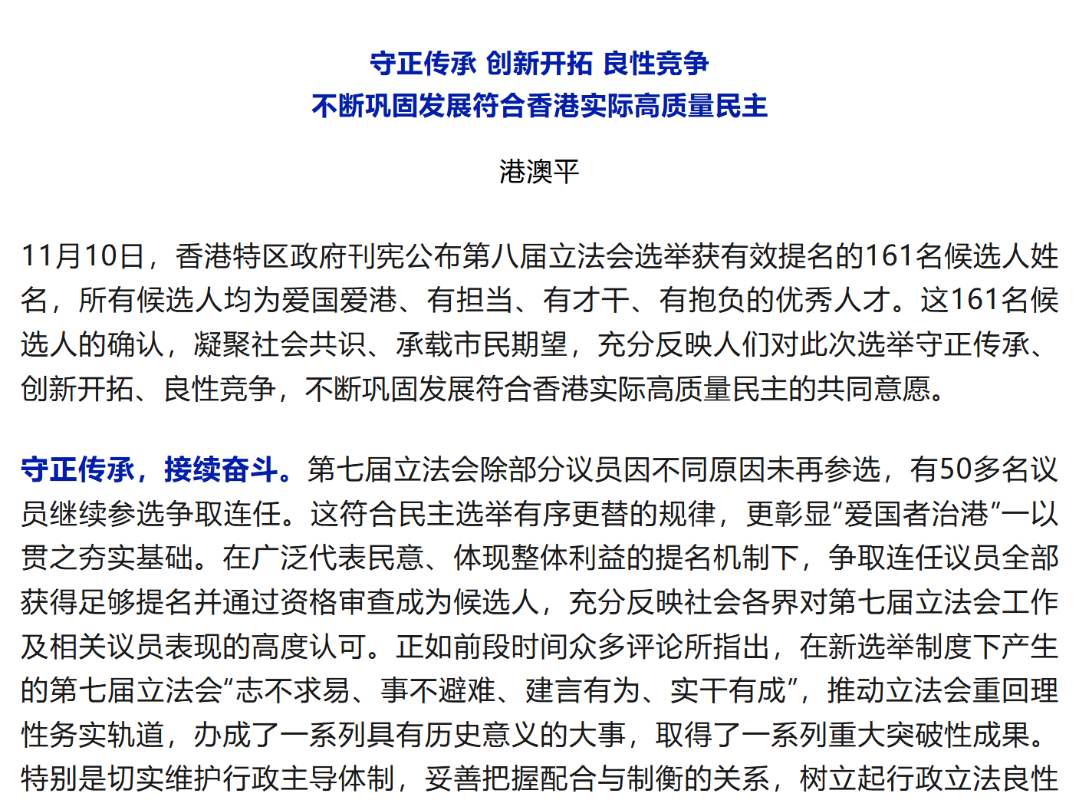 守正传承 创新开拓 良性竞争
不断巩固发展符合香港实际高质量民主

港澳平

11月10日，香港特区政府刊宪公布第八届立法会选举获有效提名的161名候选人姓名，所有候选人均为爱国爱港、有担当、有才干、有抱负的优秀人才。这161名候选人的确认，凝聚社会共识、承载市民期望，充分反映人们对此次选举守正传承、创新开拓、良性竞争，不断巩固发展符合香港实际高质量民主的共同意愿。

守正传承，接续奋斗。第七届立法会除部分议员因不同原因未再参选，有50多名议员继续参选争取连任。这符合民主选举有序更替的规律，更彰显“爱国者治港”一以贯之夯实基础。在广泛代表民意、体现整体利益的提名机制下，争取连任议员全部获得足够提名并通过资格审查成为候选人，充分反映社会各界对第七届立法会工作及相关议员表现的高度认可。正如前段时间众多评论所指出，在新选举制度下产生的第七届立法会“志不求易、事不避难、建言有为、实干有成”，推动立法会重回理性务实轨道，办成了一系列具有历史意义的大事，取得了一系列重大突破性成果。特别是切实维护行政主导体制，妥善把握配合与制衡的关系，树立起行政立法良性